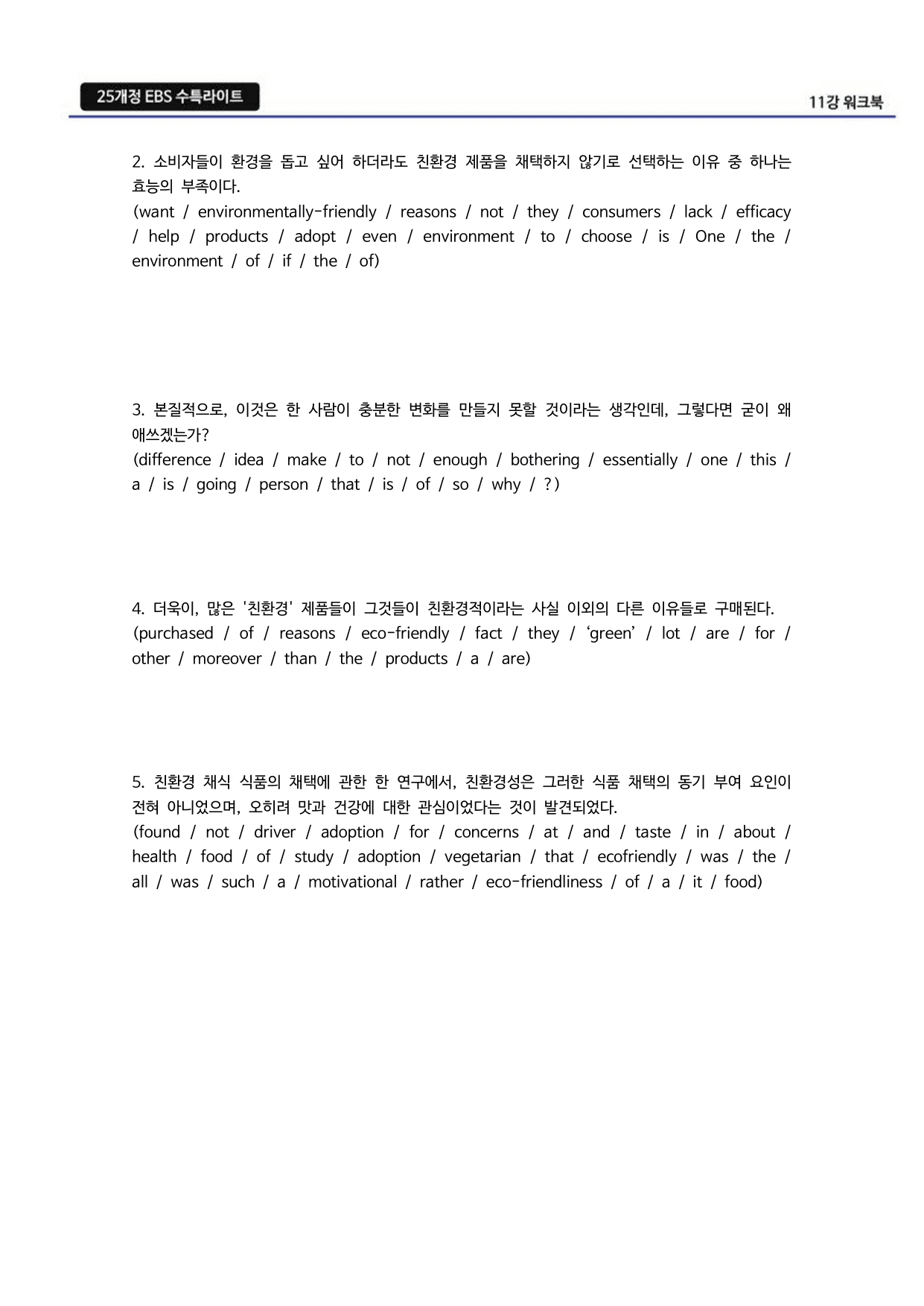 25개정 EBS 수특라이트

11강 워크북

2. 소비자들이 환경을 돕고 싶어 하더라도 친환경 제품을 채택하지 않기로 선택하는 이유 중 하나는 효능의 부족이다.
(want / environmentally-friendly / reasons / not / they / consumers / lack / efficacy / help / products / adopt / even / environment / to / choose / is / One / the / environment / of / if / the / of)

3. 본질적으로, 이것은 한 사람이 충분한 변화를 만들지 못할 것이라는 생각인데, 그렇다면 굳이 왜 애쓰겠는가?
(difference / idea / make / to / not / enough / bothering / essentially / one / this / a / is / going / person / that / is / of / so / why / ?)

4. 더욱이, 많은 '친환경' 제품들이 그것들이 친환경적이라는 사실 이외의 다른 이유들로 구매된다.
(purchased / of / reasons / eco-friendly / fact / they / ‘green’ / lot / are / for / other / moreover / than / the / products / a / are)

5. 친환경 채식 식품의 채택에 관한 한 연구에서, 친환경성은 그러한 식품 채택의 동기 부여 요인이 전혀 아니었으며, 오히려 맛과 건강에 대한 관심이었다는 것이 발견되었다.
(found / not / driver / adoption / for / concerns / at / and / taste / in / about / health / food / of / study / adoption / vegetarian / that / ecofriendly / was / the / all / was / such / a / motivational / rather / eco-friendliness / of / a / it / food)